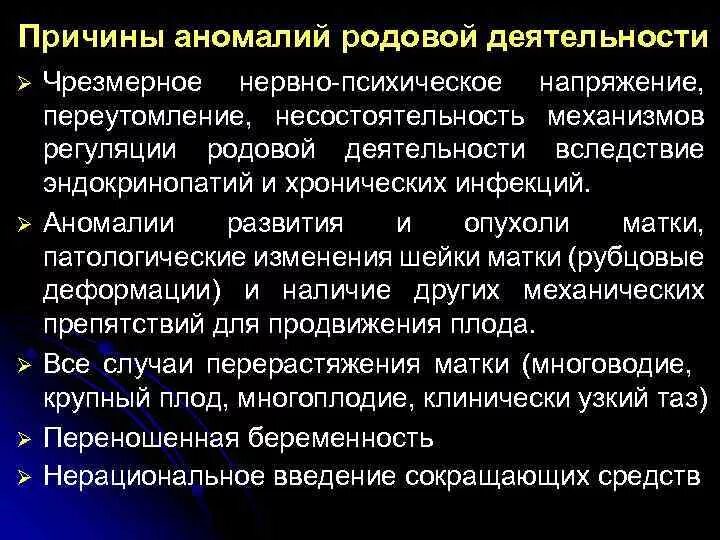 Причины аномалий родовой деятельности

➢ Чрезмерное нервно-психическое напряжение, переутомление, несостоятельность механизмов регуляции родовой деятельности вследствие эндокринопатий и хронических инфекций.

➢ Аномалии развития и опухоли матки, патологические изменения шейки матки (рубцовые деформации) и наличие других механических препятствий для продвижения плода.

➢ Все случаи перерастяжения матки (многоводие, крупный плод, многоплодие, клинически узкий таз)

➢ Переношенная беременность

➢ Нерациональное введение сокращающих средств